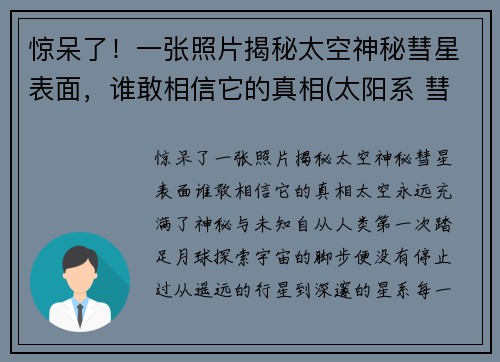 惊呆了！一张照片揭秘太空神秘彗星表面，谁敢相信它的真相(太阳系 彗

惊呆了一张照片揭秘太空神秘彗星表面谁敢相信它的真相太空永远充满了神秘与未知自从人类第一次踏足月球探索宇宙的脚步便没有停止过从遥远的行星到深邃的星系每一